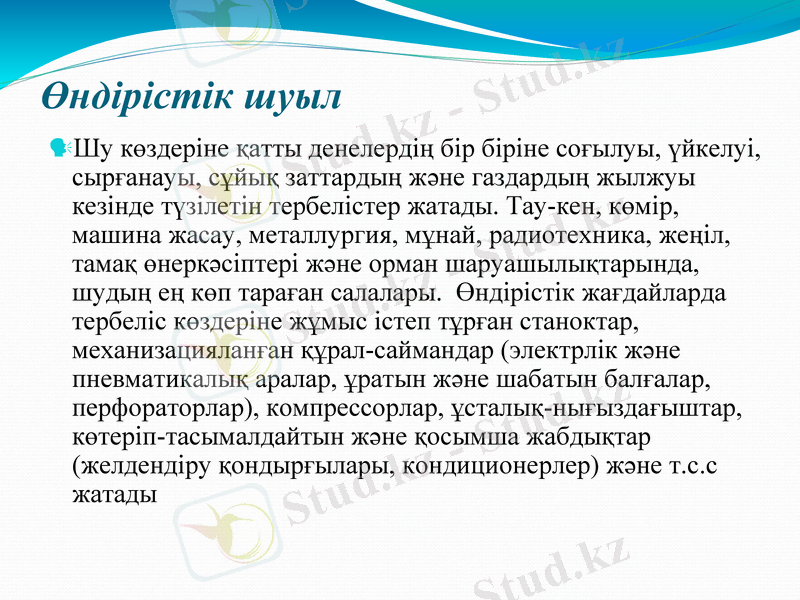 Өндірістік шуыл

Шу көздеріне қатты денелердің бір біріне соғылуы, үйкелуі, сырғанауы, сұйық заттардың және газдардың жылжуы кезінде түзілетін тербелістер жатады. Тау-кен, көмір, машина жасау, металлургия, мұнай, радиотехника, жеңіл, тамақ өнеркәсіптері және орман шаруашылықтарында, шудың ең көп тараған салалары. Өндірістік жағдайларда тербеліс көздеріне жұмыс істеп тұрған станоктар, механизацияланған құрал-саймандар (электрлік және пневматикалық аралар, ұратын және шабатын балғалар, перфораторлар), компрессорлар, ұсталық-нығыздағыштар, көтеріп-тасымалдайтын және қосымша жабдықтар (желдендіру қондырғылары, кондиционерлер) және т.с.с жатады

Stud.kz - Stud.kz
Stud.kz - Stud.kz
Stud.kz - Stud.kz
Stud.kz